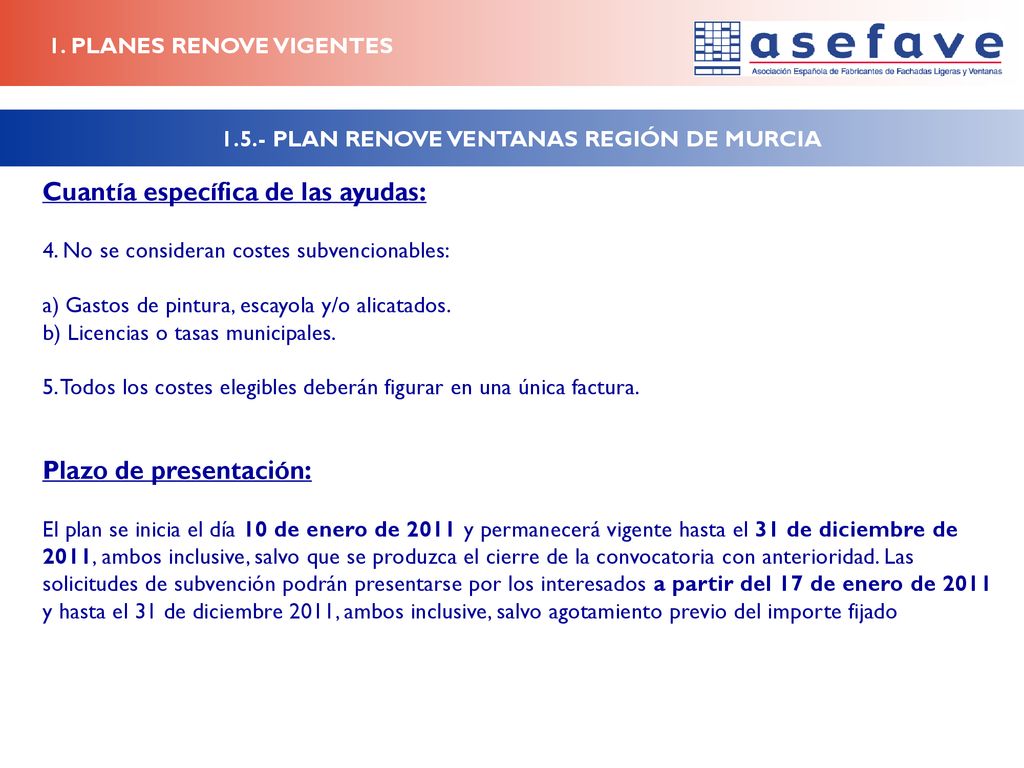 1. PLANES RENOVE VIGENTES

asefave
Asociación Española de Fabricantes de Fachadas Ligeras y Ventanas

1.5.- PLAN RENOVE VENTANAS REGIÓN DE MURCIA

Cuantía específica de las ayudas:

4. No se consideran costes subvencionables:

a) Gastos de pintura, escayola y/o alicatados.
b) Licencias o tasas municipales.

5. Todos los costes elegibles deberán figurar en una única factura.

Plazo de presentación:

El plan se inicia el día 10 de enero de 2011 y permanecerá vigente hasta el 31 de diciembre de 2011, ambos inclusive, salvo que se produzca el cierre de la convocatoria con anterioridad. Las solicitudes de subvención podrán presentarse por los interesados a partir del 17 de enero de 2011 y hasta el 31 de diciembre 2011, ambos inclusive, salvo agotamiento previo del importe fijado